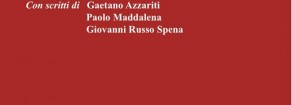 Con scritti di Gaetano Azzariti
Paolo Maddalena
Giovanni Russo Spena